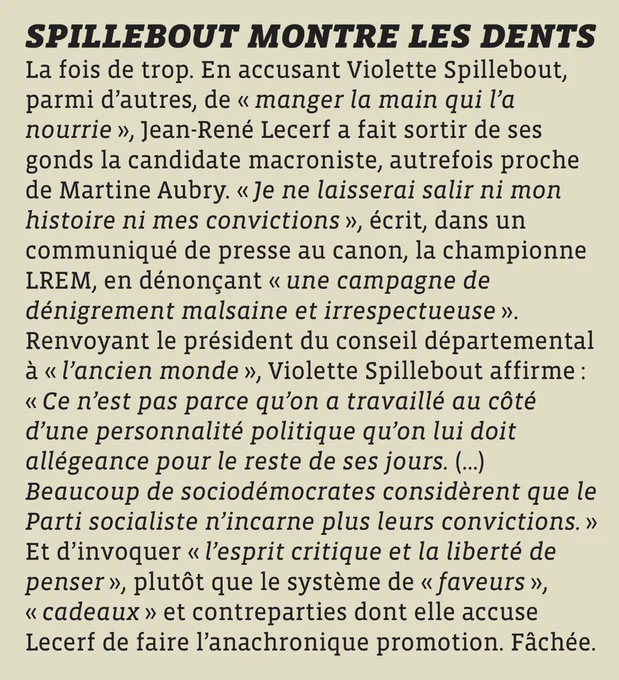 SPILLEBOUT MONTRE LES DENTS

La fois de trop. En accusant Violette Spillebout, parmi d'autres, de « manger la main qui l'a nourrie », Jean-René Lecerf a fait sortir de ses gonds la candidate macroniste, autrefois proche de Martine Aubry. « Je ne laisserai salir ni mon histoire ni mes convictions », écrit, dans un communiqué de presse au canon, la championne LREM, en dénonçant « une campagne de dénigrement malsaine et irrespectueuse ». Renvoyant le président du conseil départemental à « l'ancien monde », Violette Spillebout affirme : « Ce n'est pas parce qu'on a travaillé au côté d'une personnalité politique qu'on lui doit allégeance pour le reste de ses jours. (...) Beaucoup de sociodémocrates considèrent que le Parti socialiste n'incarne plus leurs convictions. » Et d'invoquer « l'esprit critique et la liberté de penser », plutôt que le système de « faveurs », « cadeaux » et contreparties dont elle accuse Lecerf de faire l'anachronique promotion. Fâchée.